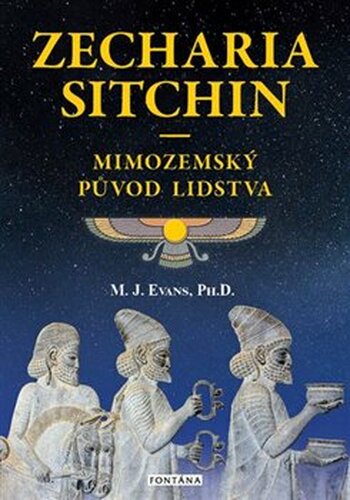 ZECHARIA SITCHIN

MIMOZEMSKÝ PŮVOD LIDSTVA

M. J. EVANS, PH.D.

FONTÁNA